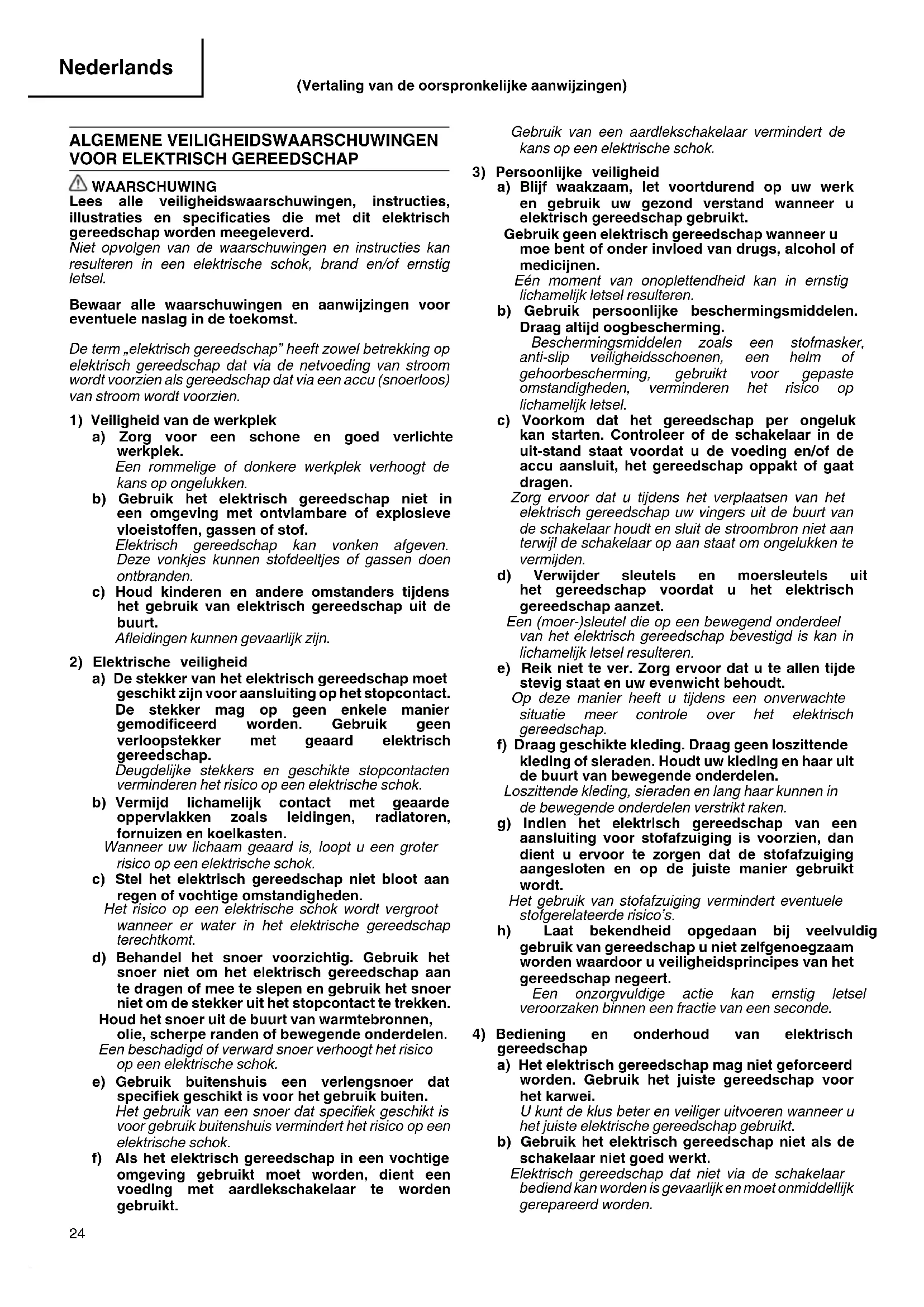 Nederlands

(Vertaling van de oorspronkelijke aanwijzingen)

ALGEMENE VEILIGHEIDSWAARSCHUWINGEN VOOR ELEKTRISCH GEREEDSCHAP

WAARSCHUWING
Lees alle veiligheidswaarschuwingen, instructies, illustraties en specificaties die met dit elektrisch gereedschap worden meegeleverd.
Niet opvolgen van de waarschuwingen en instructies kan resulteren in een elektrische schok, brand en/of ernstig letsel.

Bewaar alle waarschuwingen en aanwijzingen voor eventuele naslag in de toekomst.

De term „elektrisch gereedschap" heeft zowel betrekking op elektrisch gereedschap dat via de netvoeding van stroom wordt voorzien als gereedschap dat via een accu (snoerloos) van stroom wordt voorzien.

1) Veiligheid van de werkplek
a) Zorg voor een schone en goed verlichte werkplek.
Een rommelige of donkere werkplek verhoogt de kans op ongelukken.
b) Gebruik het elektrisch gereedschap niet in een omgeving met ontvlambare of explosieve vloeistoffen, gassen of stof.
Elektrisch gereedschap kan vonken afgeven. Deze vonkjes kunnen stofdeeltjes of gassen doen ontbranden.
c) Houd kinderen en andere omstanders tijdens het gebruik van elektrisch gereedschap uit de buurt.
Afleidingen kunnen gevaarlijk zijn.

2) Elektrische veiligheid
a) De stekker van het elektrisch gereedschap moet geschikt zijn voor aansluiting op het stopcontact.
De stekker mag op geen enkele manier gemodificeerd worden. Gebruik geen verloopstekker met geaard elektrisch gereedschap.
Deugdelijke stekkers en geschikte stopcontacten verminderen het risico op een elektrische schok.
b) Vermijd lichamelijk contact met geaarde oppervlakken zoals leidingen, radiatoren, fornuizen en koelkasten.
Wanneer uw lichaam geaard is, loopt u een groter risico op een elektrische schok.
c) Stel het elektrisch gereedschap niet bloot aan regen of vochtige omstandigheden.
Het risico op een elektrische schok wordt vergroot wanneer er water in het elektrische gereedschap terechtkomt.
d) Behandel het snoer voorzichtig. Gebruik het snoer niet om het elektrisch gereedschap aan te dragen of mee te slepen en gebruik het snoer niet om de stekker uit het stopcontact te trekken.
Houd het snoer uit de buurt van warmtebronnen, olie, scherpe randen of bewegende onderdelen.
Een beschadigd of verward snoer verhoogt het risico op een elektrische schok.
e) Gebruik buitenshuis een verlengsnoer dat specifiek geschikt is voor het gebruik buiten.
Het gebruik van een snoer dat specifiek geschikt is voor gebruik buitenshuis vermindert het risico op een elektrische schok.
f) Als het elektrisch gereedschap in een vochtige omgeving gebruikt moet worden, dient een voeding met aardlekschakelaar te worden gebruikt.
Gebruik van een aardlekschakelaar vermindert de kans op een elektrische schok.

3) Persoonlijke veiligheid
a) Blijf waakzaam, let voortdurend op uw werk en gebruik uw gezond verstand wanneer u elektrisch gereedschap gebruikt.
Gebruik geen elektrisch gereedschap wanneer u moe bent of onder invloed van drugs, alcohol of medicijnen.
Eén moment van onoplettendheid kan in ernstig lichamelijk letsel resulteren.
b) Gebruik persoonlijke beschermingsmiddelen. Draag altijd oogbescherming.
Beschermingsmiddelen zoals een stofmasker, anti-slip veiligheidsschoenen, een helm of gehoorbescherming, gebruikt voor gepaste omstandigheden, verminderen het risico op lichamelijk letsel.
c) Voorkom dat het gereedschap per ongeluk kan starten. Controleer of de schakelaar in de uit-stand staat voordat u de voeding en/of de accu aansluit, het gereedschap oppakt of gaat dragen.
Zorg ervoor dat u tijdens het verplaatsen van het elektrisch gereedschap uw vingers uit de buurt van de schakelaar houdt en sluit de stroombron niet aan terwijl de schakelaar op aan staat om ongelukken te vermijden.
d) Verwijder sleutels en moersleutels uit het gereedschap voordat u het elektrisch gereedschap aanzet.
Een (moer-)sleutel die op een bewegend onderdeel van het elektrisch gereedschap bevestigd is kan in lichamelijk letsel resulteren.
e) Reik niet te ver. Zorg ervoor dat u te allen tijde stevig staat en uw evenwicht behoudt.
Op deze manier heeft u tijdens een onverwachte situatie meer controle over het elektrisch gereedschap.
f) Draag geschikte kleding. Draag geen loszittende kleding of sieraden. Houdt uw kleding en haar uit de buurt van bewegende onderdelen.
Loszittende kleding, sieraden en lang haar kunnen in de bewegende onderdelen verstrikt raken.
g) Indien het elektrisch gereedschap van een aansluiting voor stofafzuiging is voorzien, dan dient u ervoor te zorgen dat de stofafzuiging aangesloten en op de juiste manier gebruikt wordt.
Het gebruik van stofafzuiging vermindert eventuele stofgerelateerde risico's.
h) Laat bekendheid opgedaan bij veelvuldig gebruik van gereedschap u niet zelfgenoegzaam worden waardoor u veiligheidsprincipes van het gereedschap negeert.
Een onzorgvuldige actie kan ernstig letsel veroorzaken binnen een fractie van een seconde.

4) Bediening en onderhoud van elektrisch gereedschap
a) Het elektrisch gereedschap mag niet geforceerd worden. Gebruik het juiste gereedschap voor het karwei.
U kunt de klus beter en veiliger uitvoeren wanneer u het juiste elektrische gereedschap gebruikt.
b) Gebruik het elektrisch gereedschap niet als de schakelaar niet goed werkt.
Elektrisch gereedschap dat niet via de schakelaar bediend kan worden is gevaarlijk en moet onmiddellijk gerepareerd worden.

24